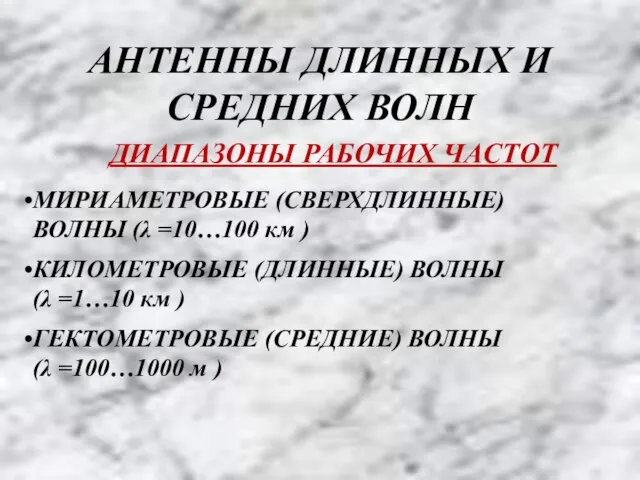 АНТЕННЫ ДЛИННЫХ И СРЕДНИХ ВОЛН

ДИАПАЗОНЫ РАБОЧИХ ЧАСТОТ

•МИРИАМЕТРОВЫЕ (СВЕРХДЛИННЫЕ) ВОЛНЫ ($\lambda$ =10…100 км )

•КИЛОМЕТРОВЫЕ (ДЛИННЫЕ) ВОЛНЫ ($\lambda$ =1…10 км )

•ГЕКТОМЕТРОВЫЕ (СРЕДНИЕ) ВОЛНЫ ($\lambda$ =100…1000 м )